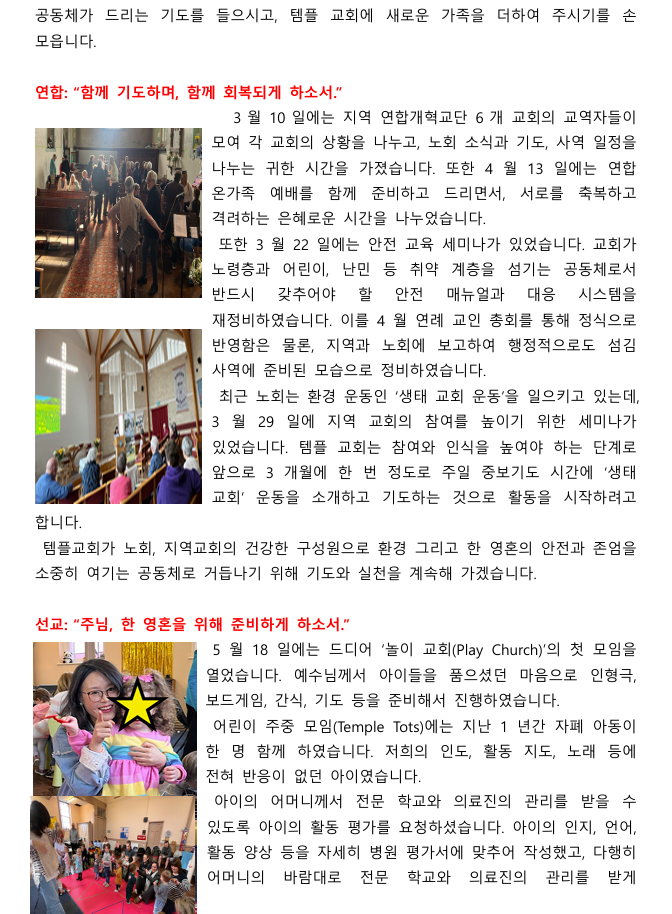 공동체가 드리는 기도를 들으시고, 템플 교회에 새로운 가족을 더하여 주시기를 손 모읍니다.

연합: "함께 기도하며, 함께 회복되게 하소서."

3 월 10 일에는 지역 연합개혁교단 6 개 교회의 교역자들이 모여 각 교회의 상황을 나누고, 노회 소식과 기도, 사역 일정을 나누는 귀한 시간을 가졌습니다. 또한 4 월 13 일에는 연합 온가족 예배를 함께 준비하고 드리면서, 서로를 축복하고 격려하는 은혜로운 시간을 나누었습니다.

또한 3 월 22 일에는 안전 교육 세미나가 있었습니다. 교회가 노령층과 어린이, 난민 등 취약 계층을 섬기는 공동체로서 반드시 갖추어야 할 안전 매뉴얼과 대응 시스템을 재정비하였습니다. 이를 4 월 연례 교인 총회를 통해 정식으로 반영함은 물론, 지역과 노회에 보고하여 행정적으로도 섬김 사역에 준비된 모습으로 정비하였습니다.

최근 노회는 환경 운동인 '생태 교회 운동'을 일으키고 있는데, 3 월 29 일에 지역 교회의 참여를 높이기 위한 세미나가 있었습니다. 템플 교회는 참여와 인식을 높여야 하는 단계로 앞으로 3 개월에 한 번 정도로 주일 중보기도 시간에 '생태 교회' 운동을 소개하고 기도하는 것으로 활동을 시작하려고 합니다.

템플교회가 노회, 지역교회의 건강한 구성원으로 환경 그리고 한 영혼의 안전과 존엄을 소중히 여기는 공동체로 거듭나기 위해 기도와 실천을 계속해 가겠습니다.

선교: "주님, 한 영혼을 위해 준비하게 하소서."

5 월 18 일에는 드디어 '놀이 교회(Play Church)'의 첫 모임을 열었습니다. 예수님께서 아이들을 품으셨던 마음으로 인형극, 보드게임, 간식, 기도 등을 준비해서 진행하였습니다.

어린이 주중 모임(Temple Tots)에는 지난 1 년간 자폐 아동이 한 명 함께 하였습니다. 저희의 인도, 활동 지도, 노래 등에 전혀 반응이 없던 아이였습니다.

아이의 어머니께서 전문 학교와 의료진의 관리를 받을 수 있도록 아이의 활동 평가를 요청하셨습니다. 아이의 인지, 언어, 활동 양상 등을 자세히 병원 평가서에 맞추어 작성했고, 다행히 어머니의 바람대로 전문 학교와 의료진의 관리를 받게